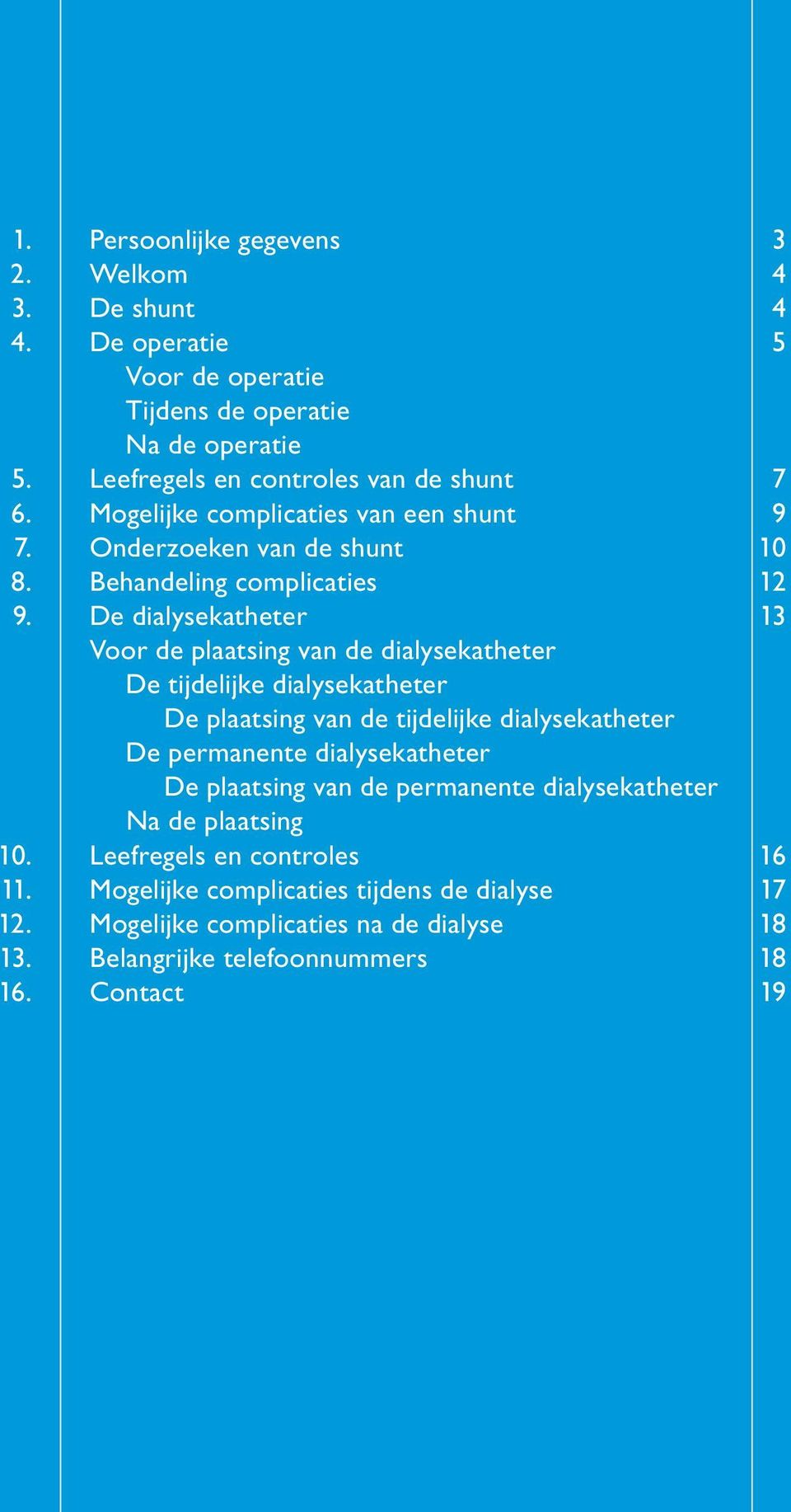 1. Persoonlijke gegevens 3
2. Welkom 4
3. De shunt 4
4. De operatie 5
Voor de operatie
Tijdens de operatie
Na de operatie
5. Leefregels en controles van de shunt 7
6. Mogelijke complicaties van een shunt 9
7. Onderzoeken van de shunt 10
8. Behandeling complicaties 12
9. De dialysekatheter 13
Voor de plaatsing van de dialysekatheter
De tijdelijke dialysekatheter
De plaatsing van de tijdelijke dialysekatheter
De permanente dialysekatheter
De plaatsing van de permanente dialysekatheter
Na de plaatsing
10. Leefregels en controles 16
11. Mogelijke complicaties tijdens de dialyse 17
12. Mogelijke complicaties na de dialyse 18
13. Belangrijke telefoonnummers 18
16. Contact 19